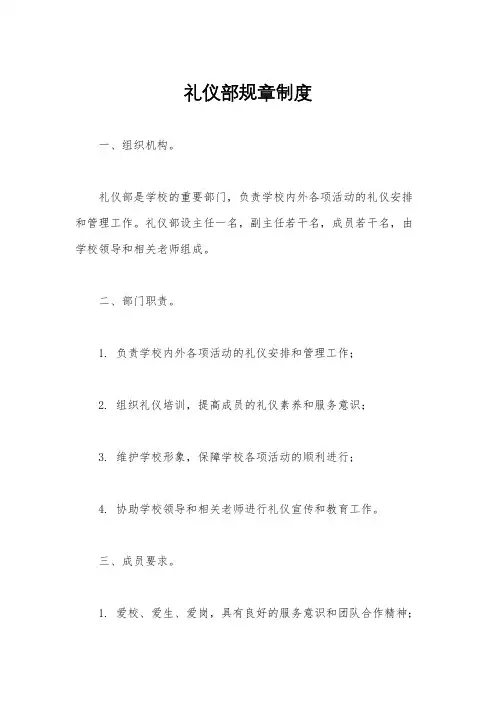 礼仪部规章制度

一、组织机构。

礼仪部是学校的重要部门，负责学校内外各项活动的礼仪安排和管理工作。礼仪部设主任一名，副主任若干名，成员若干名，由学校领导和相关老师组成。

二、部门职责。

1. 负责学校内外各项活动的礼仪安排和管理工作；

2. 组织礼仪培训，提高成员的礼仪素养和服务意识；

3. 维护学校形象，保障学校各项活动的顺利进行；

4. 协助学校领导和相关老师进行礼仪宣传和教育工作。

三、成员要求。

1. 爱校、爱生、爱岗，具有良好的服务意识和团队合作精神；